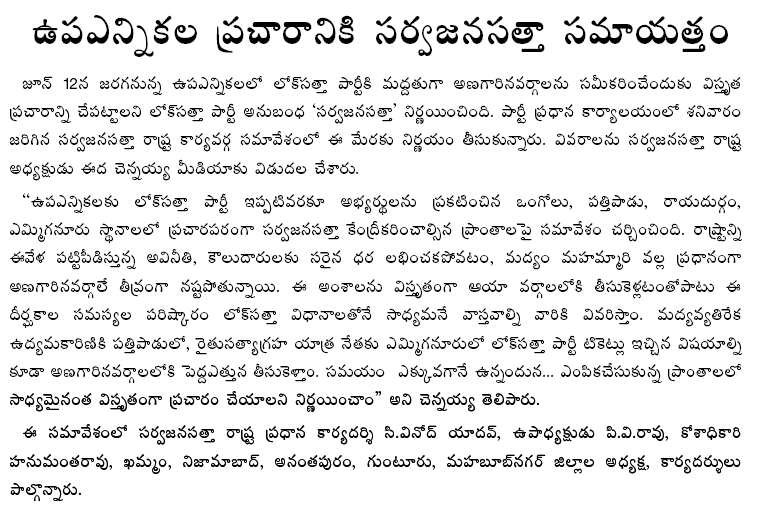 ఉపఎన్నికల ప్రచారానికి సర్వజనసత్తా సమాయత్తం

జూన్ 12న జరగనున్న ఉపఎన్నికలలో లోక్‌సత్తా పార్టీకి మద్దతుగా అణగారినవర్గాలను సమీకరించేందుకు విస్తృత ప్రచారాన్ని చేపట్టాలని లోక్‌సత్తా పార్టీ అనుబంధ 'సర్వజనసత్తా' నిర్ణయించింది. పార్టీ ప్రధాన కార్యాలయంలో శనివారం జరిగిన సర్వజనసత్తా రాష్ట్ర కార్యవర్గ సమావేశంలో ఈ మేరకు నిర్ణయం తీసుకున్నారు. వివరాలను సర్వజనసత్తా రాష్ట్ర అధ్యక్షుడు ఈద చెన్నయ్య మీడియాకు విడుదల చేశారు.

"ఉపఎన్నికలకు లోక్‌సత్తా పార్టీ ఇప్పటివరకూ అభ్యర్థులను ప్రకటించిన ఒంగోలు, పత్తిపాడు, రాయదుర్గం, ఎమ్మిగనూరు స్థానాలలో ప్రచారపరంగా సర్వజనసత్తా కేంద్రీకరించాల్సిన ప్రాంతాలపై సమావేశం చర్చించింది. రాష్ట్రాన్ని ఈవేళ పట్టిపీడిస్తున్న అవినీతి, కౌలుదారులకు సరైన ధర లభించకపోవటం, మద్యం మహమ్మారి వల్ల ప్రధానంగా అణగారినవర్గాలే తీవ్రంగా నష్టపోతున్నాయి. ఈ అంశాలను విస్తృతంగా ఆయా వర్గాలలోకి తీసుకెళ్లటంతోపాటు ఈ దీర్ఘకాల సమస్యల పరిష్కారం లోక్‌సత్తా విధానాలతోనే సాధ్యమనే వాస్తవాల్ని వారికి వివరిస్తాం. మద్యవ్యతిరేక ఉద్యమకారిణికి పత్తిపాడులో, రైతుసత్యాగ్రహ యాత్ర నేతకు ఎమ్మిగనూరులో లోక్‌సత్తా పార్టీ టికెట్లు ఇచ్చిన విషయాల్ని కూడా అణగారినవర్గాలలోకి పెద్దఎత్తున తీసుకెళ్తాం. సమయం ఎక్కువగానే ఉన్నందున... ఎంపికచేసుకున్న ప్రాంతాలలో సాధ్యమైనంత విస్తృతంగా ప్రచారం చేయాలని నిర్ణయించాం" అని చెన్నయ్య తెలిపారు.

ఈ సమావేశంలో సర్వజనసత్తా రాష్ట్ర ప్రధాన కార్యదర్శి సి.వినోద్ యాదవ్, ఉపాధ్యక్షుడు పి.వి.రావు, కోశాధికారి హనుమంతరావు, ఖమ్మం, నిజామాబాద్, అనంతపురం, గుంటూరు, మహబూబ్‌నగర్ జిల్లాల అధ్యక్ష, కార్యదర్శులు పాల్గొన్నారు.